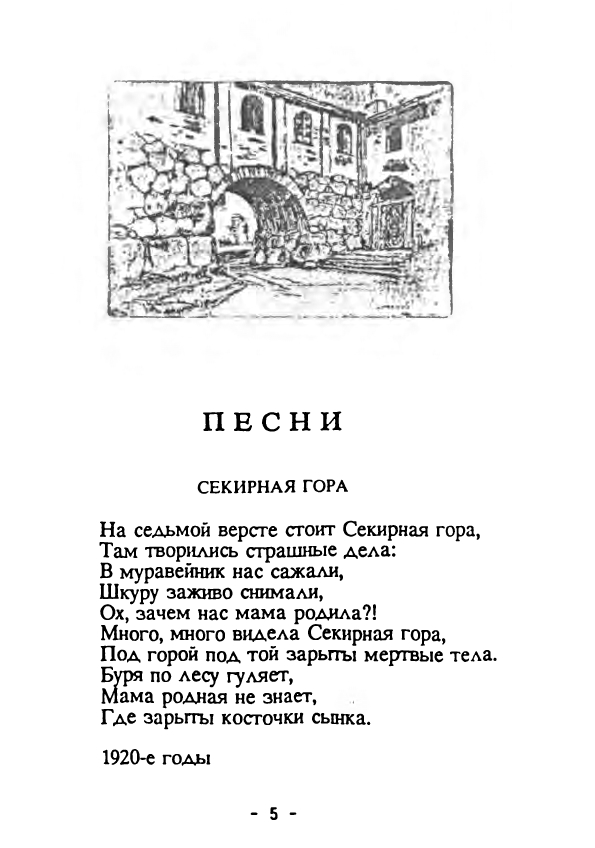 ПЕСНИ

СЕКИРНАЯ ГОРА

На седьмой версте стоит Секирная гора,
Там творились страшные дела:
В муравейник нас сажали,
Шкуру заживо снимали,
Ох, зачем нас мама родила?!
Много, много видела Секирная гора,
Под горой под той зарыты мертвые тела.
Буря по лесу гуляет,
Мама родная не знает,
Где зарыты косточки сынка.

1920-е годы

- 5 -